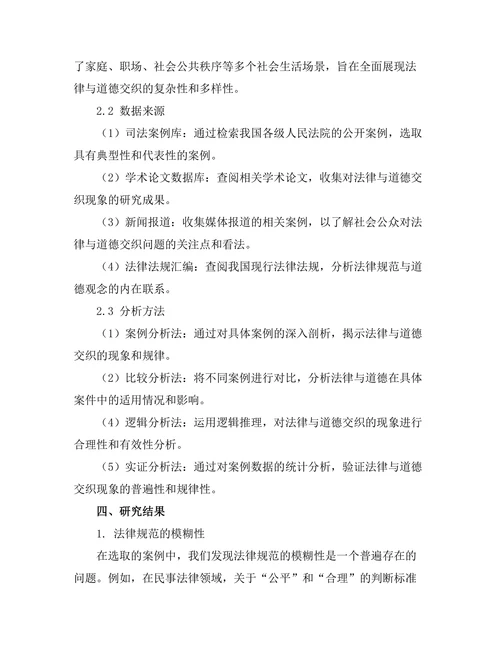 了家庭、职场、社会公共秩序等多个社会生活场景，旨在全面展现法律与道德交织的复杂性和多样性。

2.2 数据来源

（1）司法案例库：通过检索我国各级人民法院的公开案例，选取具有典型性和代表性的案例。

（2）学术论文数据库：查阅相关学术论文，收集对法律与道德交织现象的研究成果。

（3）新闻报道：收集媒体报道的相关案例，以了解社会公众对法律与道德交织问题的关注点和看法。

（4）法律法规汇编：查阅我国现行法律法规，分析法律规范与道德观念的内在联系。

2.3 分析方法

（1）案例分析法：通过对具体案例的深入剖析，揭示法律与道德交织的现象和规律。

（2）比较分析法：将不同案例进行对比，分析法律与道德在具体案件中的适用情况和影响。

（4）逻辑分析法：运用逻辑推理，对法律与道德交织的现象进行合理性和有效性分析。

（5）实证分析法：通过对案例数据的统计分析，验证法律与道德交织现象的普遍性和规律性。

四、研究结果

1. 法律规范的模糊性

在选取的案例中，我们发现法律规范的模糊性是一个普遍存在的问题。例如，在民事法律领域，关于“公平”和“合理”的判断标准